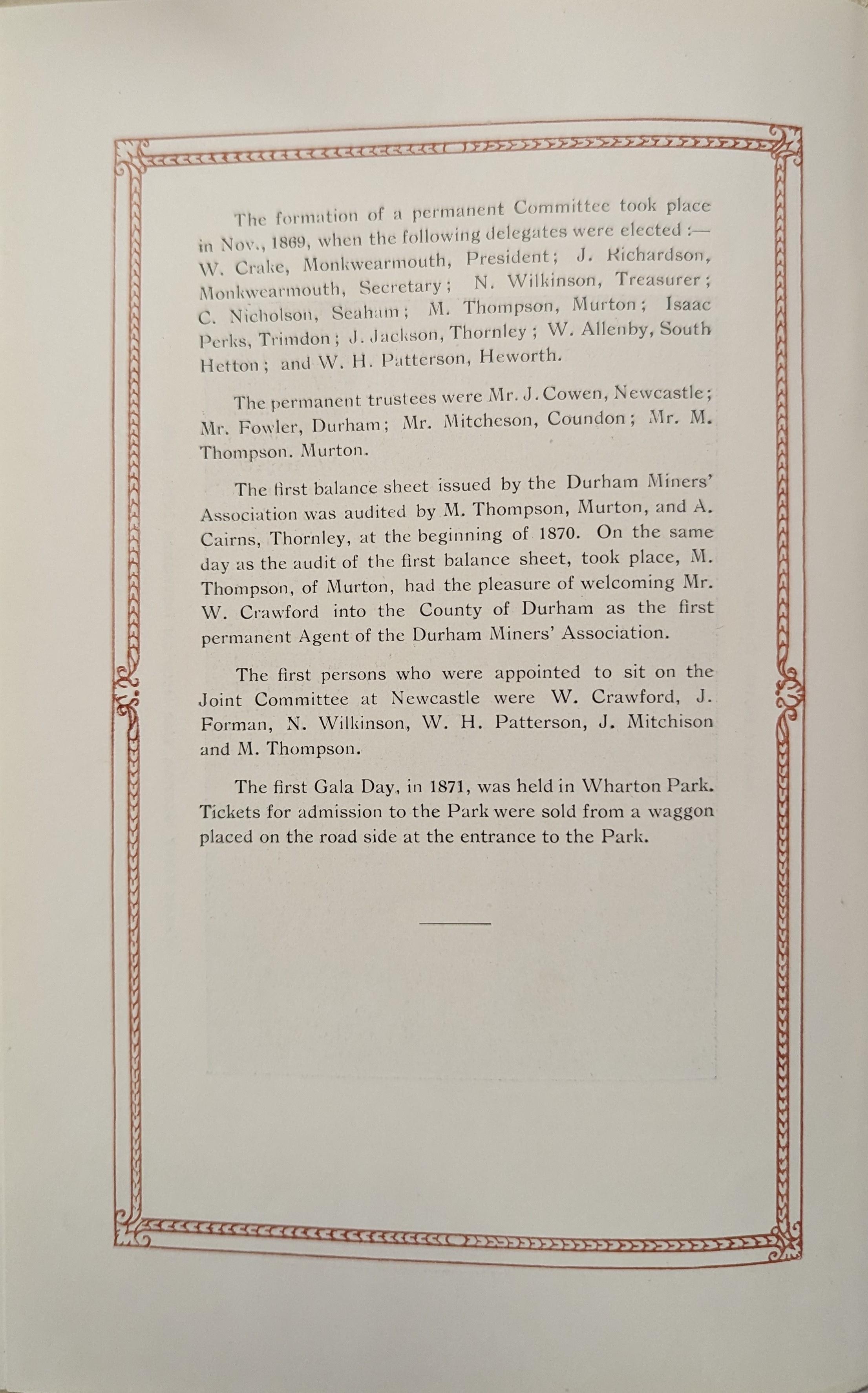 The formation of a permanent Committee took place in Nov., 1869, when the following delegates were elected :— W. Crake, Monkwearmouth, President; J. Richardson, Monkwearmouth, Secretary; N. Wilkinson, Treasurer; C. Nicholson, Seaham; M. Thompson, Murton; Isaac Perks, Trimdon; J. Jackson, Thornley; W. Allenby, South Hetton; and W. H. Patterson, Heworth.

The permanent trustees were Mr. J. Cowen, Newcastle; Mr. Fowler, Durham; Mr. Mitcheson, Coundon; Mr. M. Thompson. Murton.

The first balance sheet issued by the Durham Miners' Association was audited by M. Thompson, Murton, and A. Cairns, Thornley, at the beginning of 1870. On the same day as the audit of the first balance sheet, took place, M. Thompson, of Murton, had the pleasure of welcoming Mr. W. Crawford into the County of Durham as the first permanent Agent of the Durham Miners' Association.

The first persons who were appointed to sit on the Joint Committee at Newcastle were W. Crawford, J. Forman, N. Wilkinson, W. H. Patterson, J. Mitchison and M. Thompson.

The first Gala Day, in 1871, was held in Wharton Park. Tickets for admission to the Park were sold from a waggon placed on the road side at the entrance to the Park.